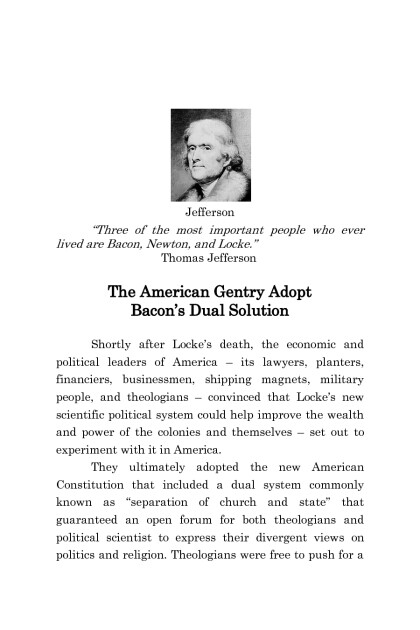 Jefferson

"Three of the most important people who ever lived are Bacon, Newton, and Locke."
Thomas Jefferson

The American Gentry Adopt
Bacon's Dual Solution

Shortly after Locke's death, the economic and political leaders of America – its lawyers, planters, financiers, businessmen, shipping magnets, military people, and theologians – convinced that Locke's new scientific political system could help improve the wealth and power of the colonies and themselves – set out to experiment with it in America.

They ultimately adopted the new American Constitution that included a dual system commonly known as "separation of church and state" that guaranteed an open forum for both theologians and political scientist to express their divergent views on politics and religion. Theologians were free to push for a